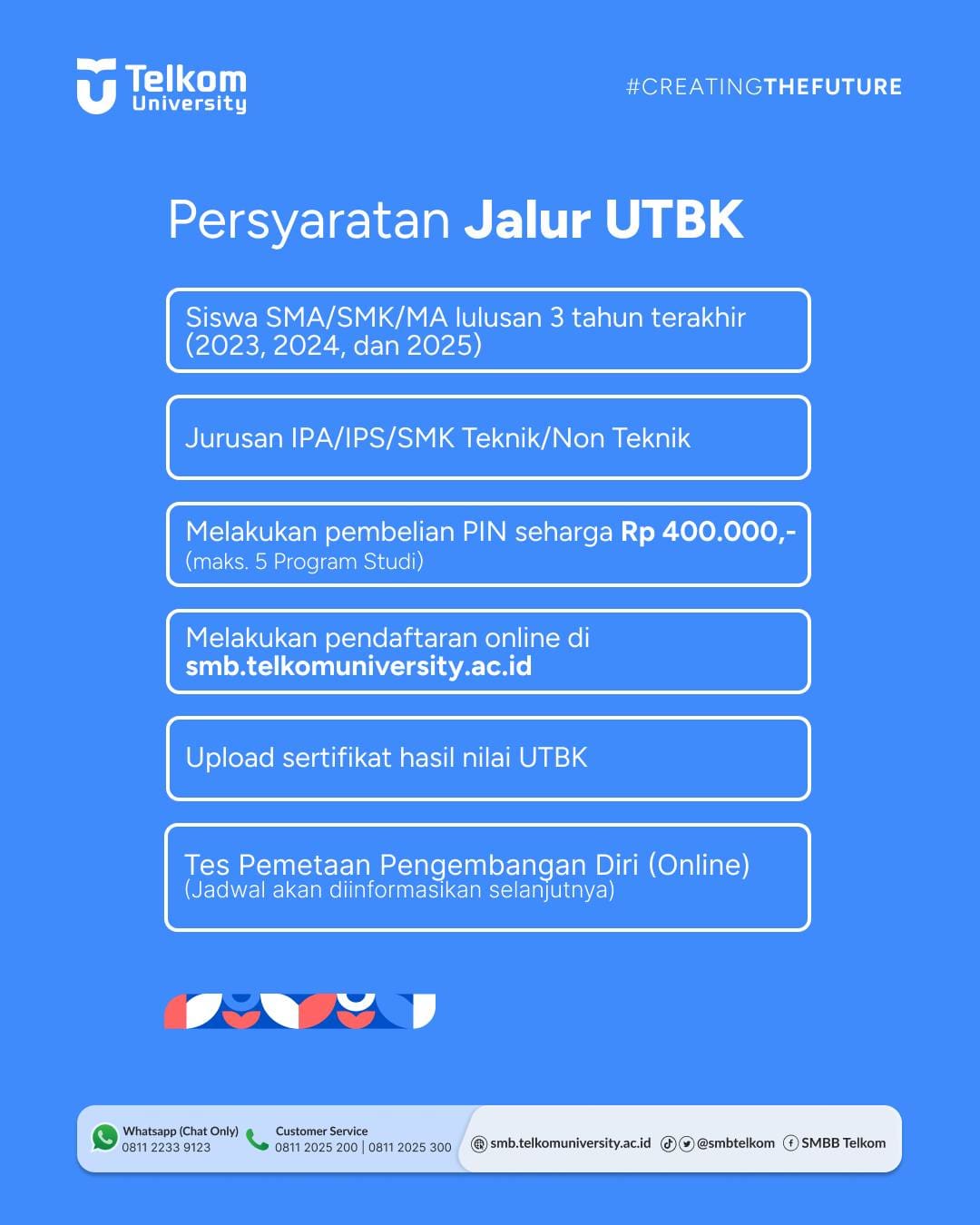 Telkom University

#CREATINGTHEFUTURE

Persyaratan Jalur UTBK

Siswa SMA/SMK/MA lulusan 3 tahun terakhir (2023, 2024, dan 2025)

Jurusan IPA/IPS/SMK Teknik/Non Teknik

Melakukan pembelian PIN seharga Rp 400.000,-
(maks. 5 Program Studi)

Melakukan pendaftaran online di smb.telkomuniversity.ac.id

Upload sertifikat hasil nilai UTBK

Tes Pemetaan Pengembangan Diri (Online)
(Jadwal akan diinformasikan selanjutnya)

Whatsapp (Chat Only)
0811 2233 9123

Customer Service
0811 2025 200 | 0811 2025 300

smb.telkomuniversity.ac.id

@smbtelkom

SMBB Telkom